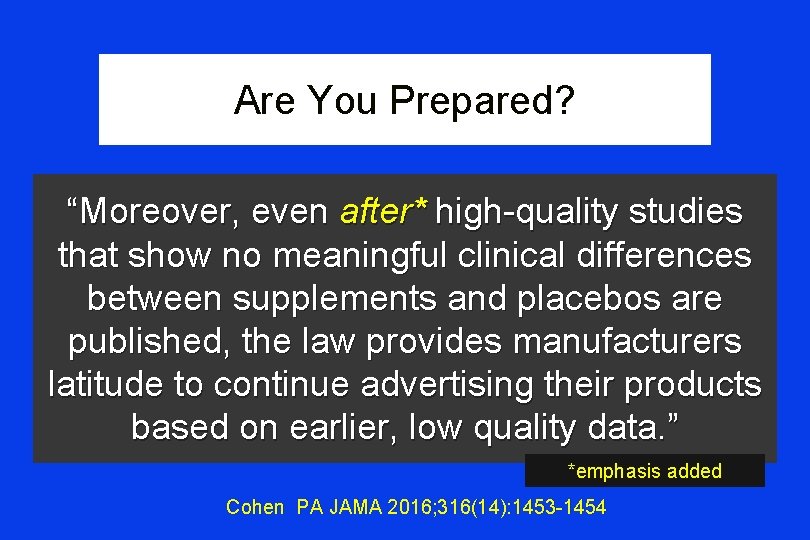 Are You Prepared?

“Moreover, even after* high-quality studies that show no meaningful clinical differences between supplements and placebos are published, the law provides manufacturers latitude to continue advertising their products based on earlier, low quality data.”

*emphasis added

Cohen PA JAMA 2016;316(14):1453-1454